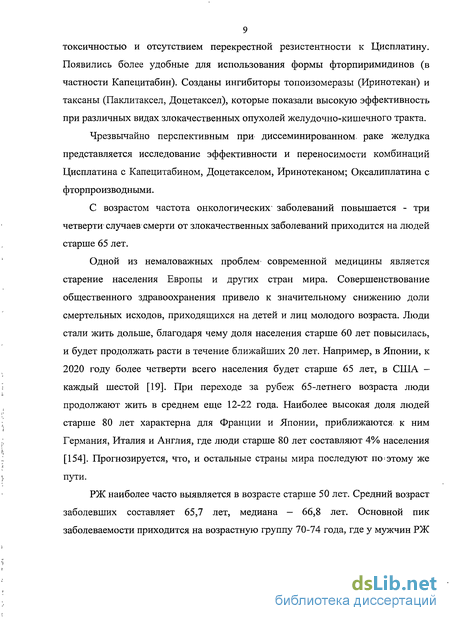 9

токсичностью и отсутствием перекрестной резистентности к Цисплатину. Появились более удобные для использования формы фторпиримидинов (в частности Капецитабин). Созданы ингибиторы топоизомеразы (Иринотекан) и таксаны (Паклитаксел, Доцетаксел), которые показали высокую эффективность при различных видах злокачественных опухолей желудочно-кишечного тракта.

Чрезвычайно перспективным при диссеминированном раке желудка представляется исследование эффективности и переносимости комбинаций Цисплатина с Капецитабином, Доцетакселом, Иринотеканом; Оксалиплатина с фторпроизводными.

С возрастом частота онкологических заболеваний повышается - три четверти случаев смерти от злокачественных заболеваний приходится на людей старше 65 лет.

Одной из немаловажных проблем современной медицины является старение населения Европы и других стран мира. Совершенствование общественного здравоохранения привело к значительному снижению доли смертельных исходов, приходящихся на детей и лиц молодого возраста. Люди стали жить дольше, благодаря чему доля населения старше 60 лет повысилась, и будет продолжать расти в течение ближайших 20 лет. Например, в Японии, к 2020 году более четверти всего населения будет старше 65 лет, в США – каждый шестой [19]. При переходе за рубеж 65-летнего возраста люди продолжают жить в среднем еще 12-22 года. Наиболее высокая доля людей старше 80 лет характерна для Франции и Японии, приближаются к ним Германия, Италия и Англия, где люди старше 80 лет составляют 4% населения [154]. Прогнозируется, что, и остальные страны мира последуют по этому же пути.

РЖ наиболее часто выявляется в возрасте старше 50 лет. Средний возраст заболевших составляет 65,7 лет, медиана – 66,8 лет. Основной пик заболеваемости приходится на возрастную группу 70-74 года, где у мужчин РЖ

dsLib.net
библиотека диссертаций